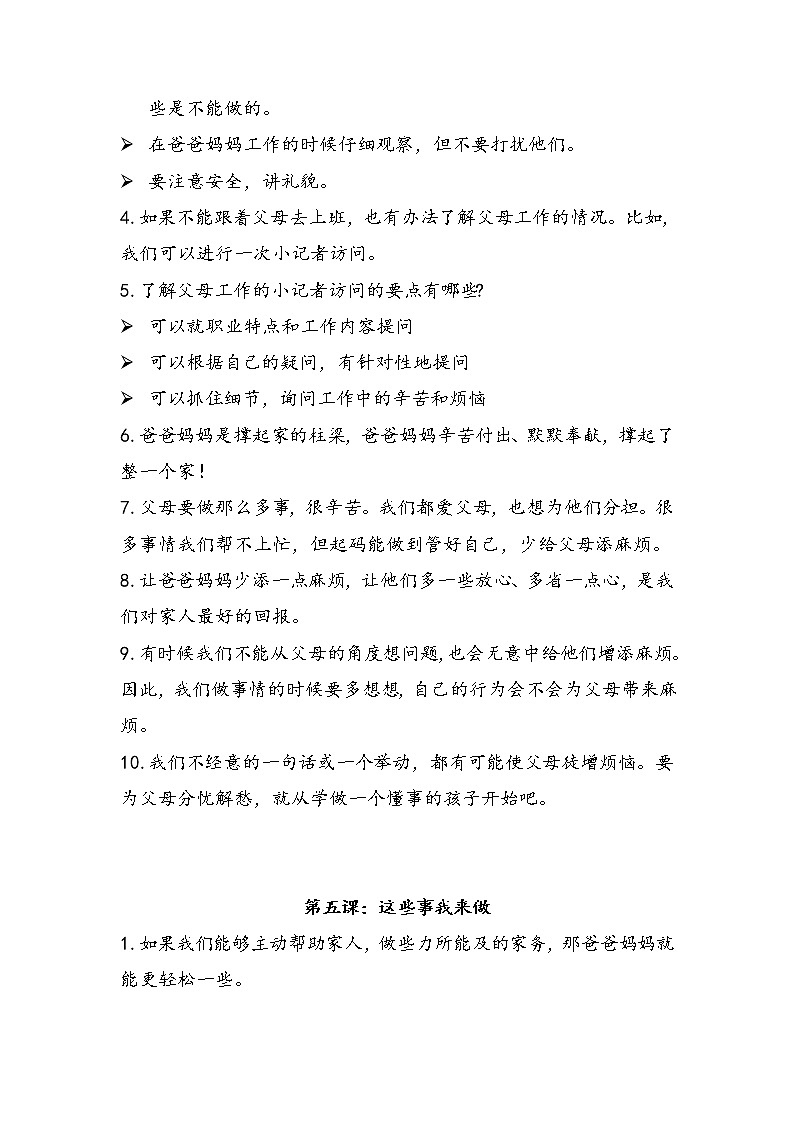 些是不能做的。

➢ 在爸爸妈妈工作的时候仔细观察，但不要打扰他们。

➢ 要注意安全，讲礼貌。

4. 如果不能跟着父母去上班，也有办法了解父母工作的情况。比如，我们可以进行一次小记者访问。

5. 了解父母工作的小记者访问的要点有哪些?

➢ 可以就职业特点和工作内容提问

➢ 可以根据自己的疑问，有针对性地提问

➢ 可以抓住细节，询问工作中的辛苦和烦恼

6. 爸爸妈妈是撑起家的柱梁，爸爸妈妈辛苦付出、默默奉献，撑起了整一个家！

7. 父母要做那么多事，很辛苦。我们都爱父母，也想为他们分担。很多事情我们帮不上忙，但起码能做到管好自己，少给父母添麻烦。

8. 让爸爸妈妈少添一点麻烦，让他们多一些放心、多省一点心，是我们对家人最好的回报。

9. 有时候我们不能从父母的角度想问题，也会无意中给他们增添麻烦。因此，我们做事情的时候要多想想，自己的行为会不会为父母带来麻烦。

10. 我们不经意的一句话或一个举动，都有可能使父母徒增烦恼。要为父母分忧解愁，就从学做一个懂事的孩子开始吧。

第五课：这些事我来做

1. 如果我们能够主动帮助家人，做些力所能及的家务，那爸爸妈妈就能更轻松一些。